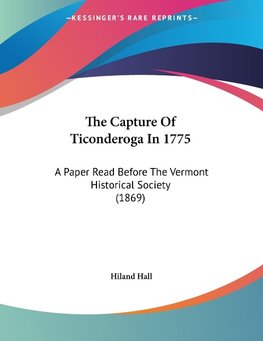 —KESSINGER'S RARE REPRINTS—

The Capture Of Ticonderoga In 1775

A Paper Read Before The Vermont Historical Society (1869)

Hiland Hall